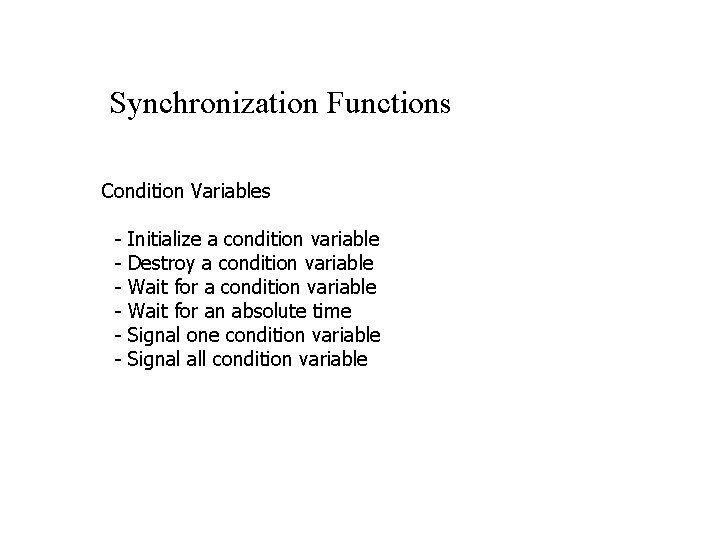 Synchronization Functions

Condition Variables

- Initialize a condition variable
- Destroy a condition variable
- Wait for a condition variable
- Wait for an absolute time
- Signal one condition variable
- Signal all condition variable